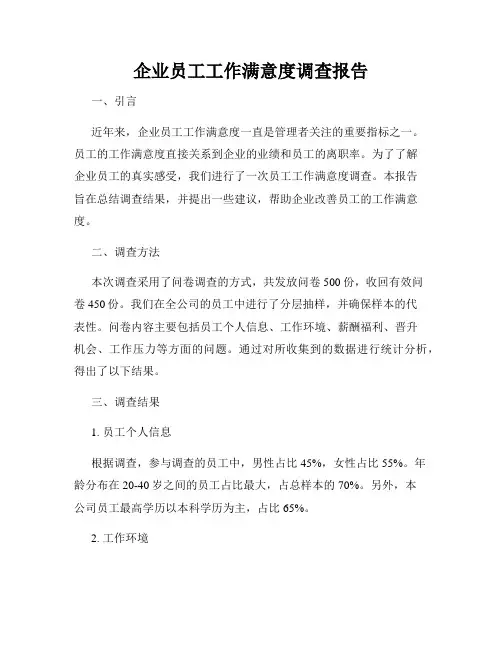 企业员工工作满意度调查报告

一、引言

近年来，企业员工工作满意度一直是管理者关注的重要指标之一。员工的工作满意度直接关系到企业的业绩和员工的离职率。为了了解企业员工的真实感受，我们进行了一次员工工作满意度调查。本报告旨在总结调查结果，并提出一些建议，帮助企业改善员工的工作满意度。

二、调查方法

本次调查采用了问卷调查的方式，共发放问卷 500 份，收回有效问卷 450 份。我们在全公司的员工中进行了分层抽样，并确保样本的代表性。问卷内容主要包括员工个人信息、工作环境、薪酬福利、晋升机会、工作压力等方面的问题。通过对所收集到的数据进行统计分析，得出了以下结果。

三、调查结果

1. 员工个人信息

根据调查，参与调查的员工中，男性占比 45%，女性占比 55%。年龄分布在 20-40 岁之间的员工占比最大，占总样本的 70%。另外，本公司员工最高学历以本科学历为主，占比 65%。

2. 工作环境